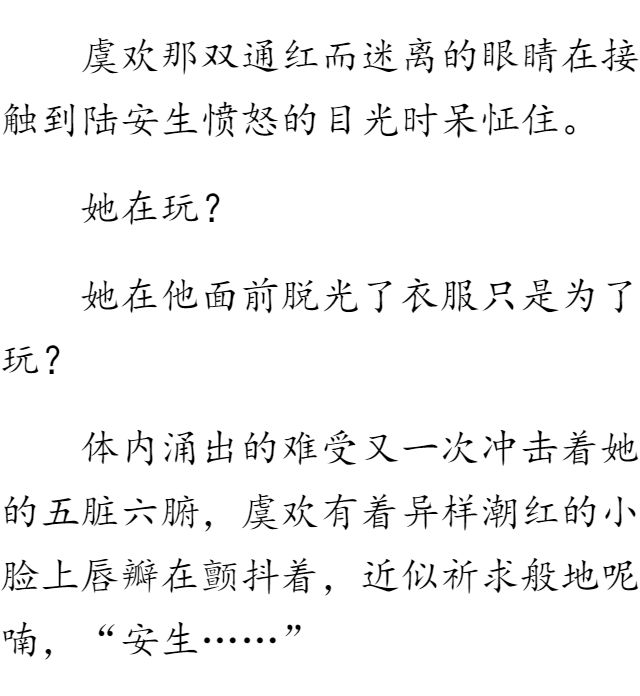 虞欢那双通红而迷离的眼睛在接触到陆安生愤怒的目光时呆怔住。

她在玩？

她在他面前脱光了衣服只是为了玩？

体内涌出的难受又一次冲击着她的五脏六腑，虞欢有着异样潮红的小脸上唇瓣在颤抖着，近似祈求般地呢喃，“安生……”